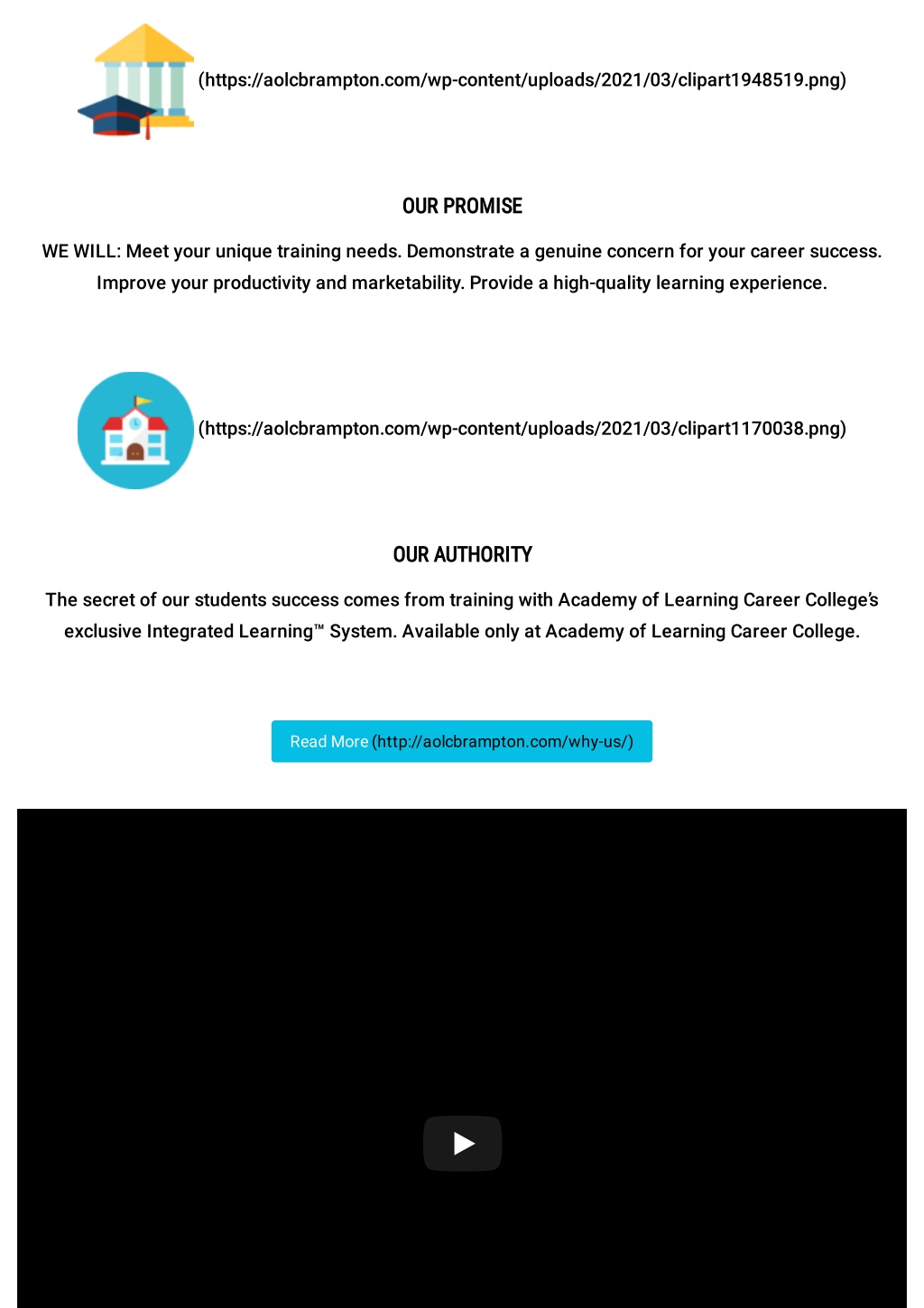 (https://aolcbrampton.com/wp-content/uploads/2021/03/clipart1948519.png)

OUR PROMISE

WE WILL: Meet your unique training needs. Demonstrate a genuine concern for your career success. Improve your productivity and marketability. Provide a high-quality learning experience.

(https://aolcbrampton.com/wp-content/uploads/2021/03/clipart1170038.png)

OUR AUTHORITY

The secret of our students success comes from training with Academy of Learning Career College's exclusive Integrated Learning™ System. Available only at Academy of Learning Career College.

Read More (http://aolcbrampton.com/why-us/)